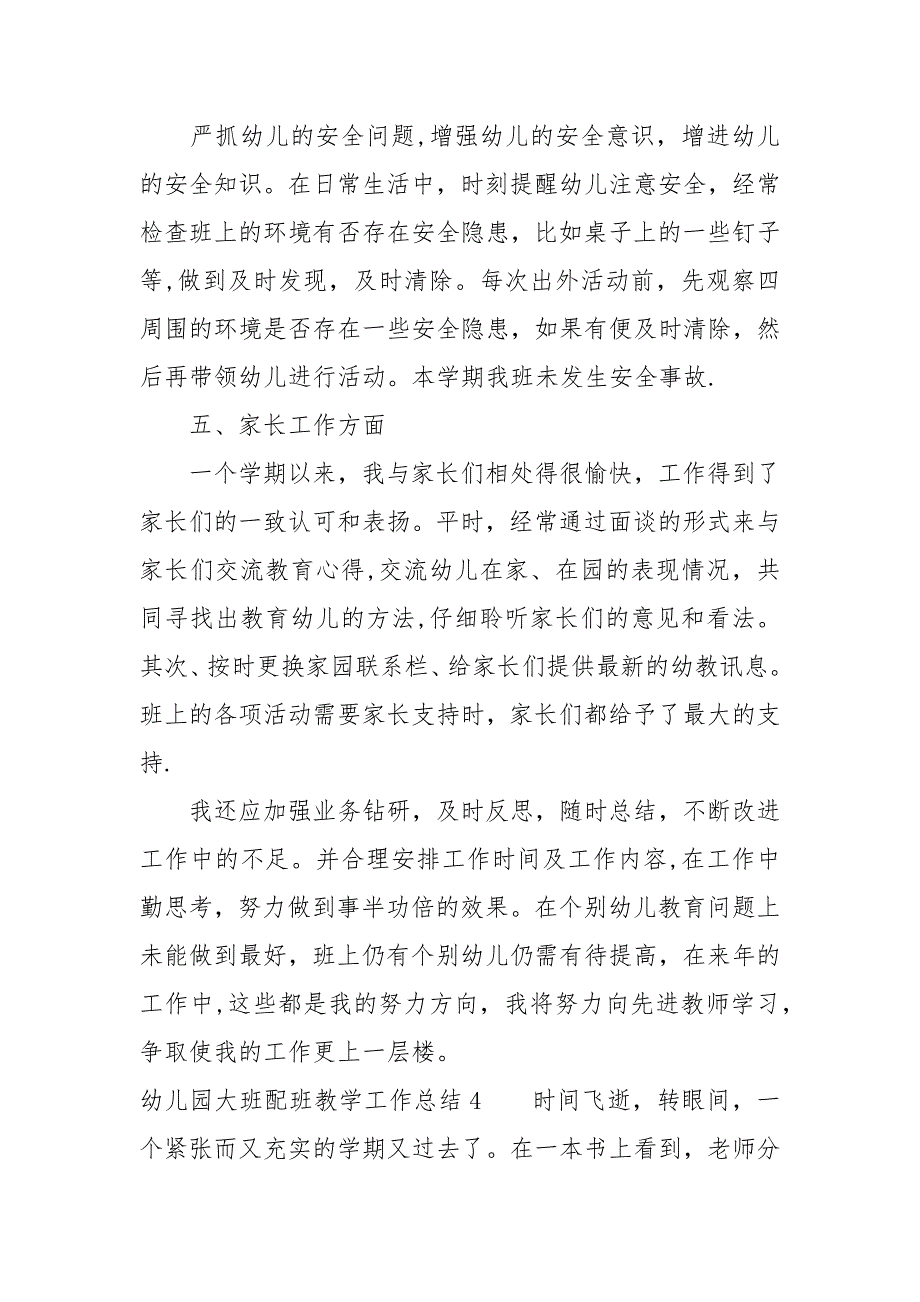 严抓幼儿的安全问题,增强幼儿的安全意识，增进幼儿的安全知识。在日常生活中，时刻提醒幼儿注意安全，经常检查班上的环境有否存在安全隐患，比如桌子上的一些钉子等,做到及时发现，及时清除。每次出外活动前，先观察四周围的环境是否存在一些安全隐患，如果有便及时清除，然后再带领幼儿进行活动。本学期我班未发生安全事故.

五、家长工作方面

一个学期以来，我与家长们相处得很愉快，工作得到了家长们的一致认可和表扬。平时，经常通过面谈的形式来与家长们交流教育心得,交流幼儿在家、在园的表现情况，共同寻找出教育幼儿的方法,仔细聆听家长们的意见和看法。其次、按时更换家园联系栏、给家长们提供最新的幼教讯息。班上的各项活动需要家长支持时，家长们都给予了最大的支持.

我还应加强业务钻研，及时反思，随时总结，不断改进工作中的不足。并合理安排工作时间及工作内容,在工作中勤思考，努力做到事半功倍的效果。在个别幼儿教育问题上未能做到最好，班上仍有个别幼儿仍需有待提高，在来年的工作中,这些都是我的努力方向，我将努力向先进教师学习，争取使我的工作更上一层楼。

幼儿园大班配班教学工作总结 4　　时间飞逝，转眼间，一个紧张而又充实的学期又过去了。在一本书上看到，老师分